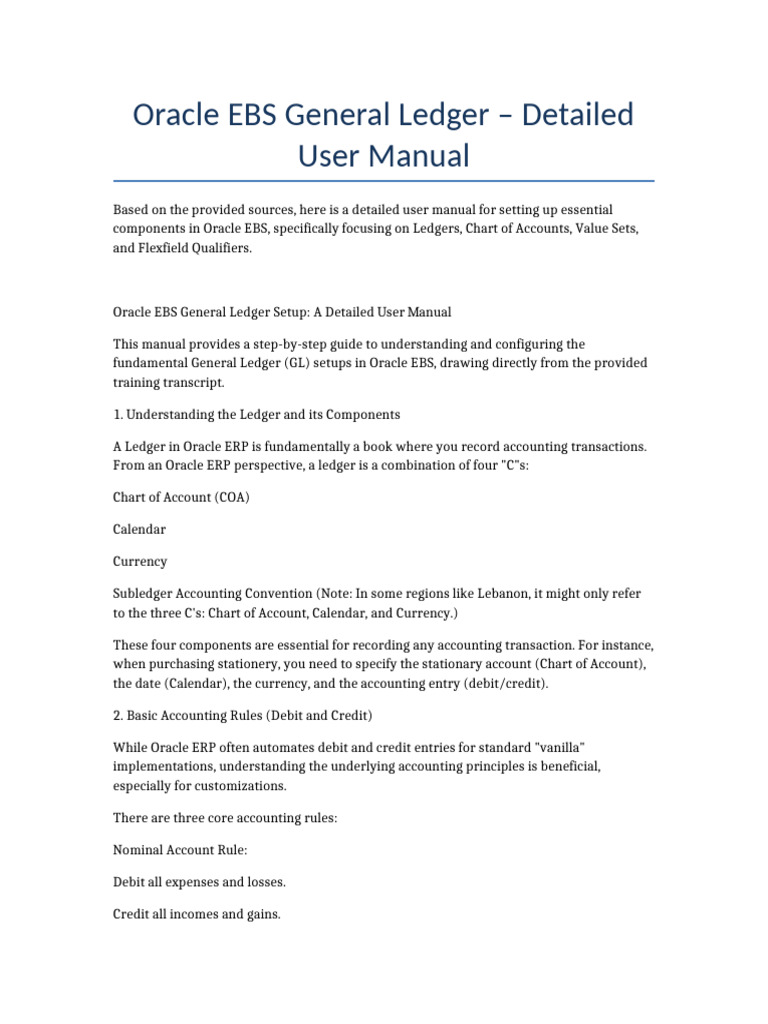 Oracle EBS General Ledger – Detailed User Manual

Based on the provided sources, here is a detailed user manual for setting up essential components in Oracle EBS, specifically focusing on Ledgers, Chart of Accounts, Value Sets, and Flexfield Qualifiers.

Oracle EBS General Ledger Setup: A Detailed User Manual

This manual provides a step-by-step guide to understanding and configuring the fundamental General Ledger (GL) setups in Oracle EBS, drawing directly from the provided training transcript.

1. Understanding the Ledger and its Components

A Ledger in Oracle ERP is fundamentally a book where you record accounting transactions. From an Oracle ERP perspective, a ledger is a combination of four "C"s:

Chart of Account (COA)

Calendar

Currency

Subledger Accounting Convention (Note: In some regions like Lebanon, it might only refer to the three C's: Chart of Account, Calendar, and Currency.)

These four components are essential for recording any accounting transaction. For instance, when purchasing stationery, you need to specify the stationary account (Chart of Account), the date (Calendar), the currency, and the accounting entry (debit/credit).

2. Basic Accounting Rules (Debit and Credit)

While Oracle ERP often automates debit and credit entries for standard "vanilla" implementations, understanding the underlying accounting principles is beneficial, especially for customizations.

There are three core accounting rules:

Nominal Account Rule:

Debit all expenses and losses.

Credit all incomes and gains.